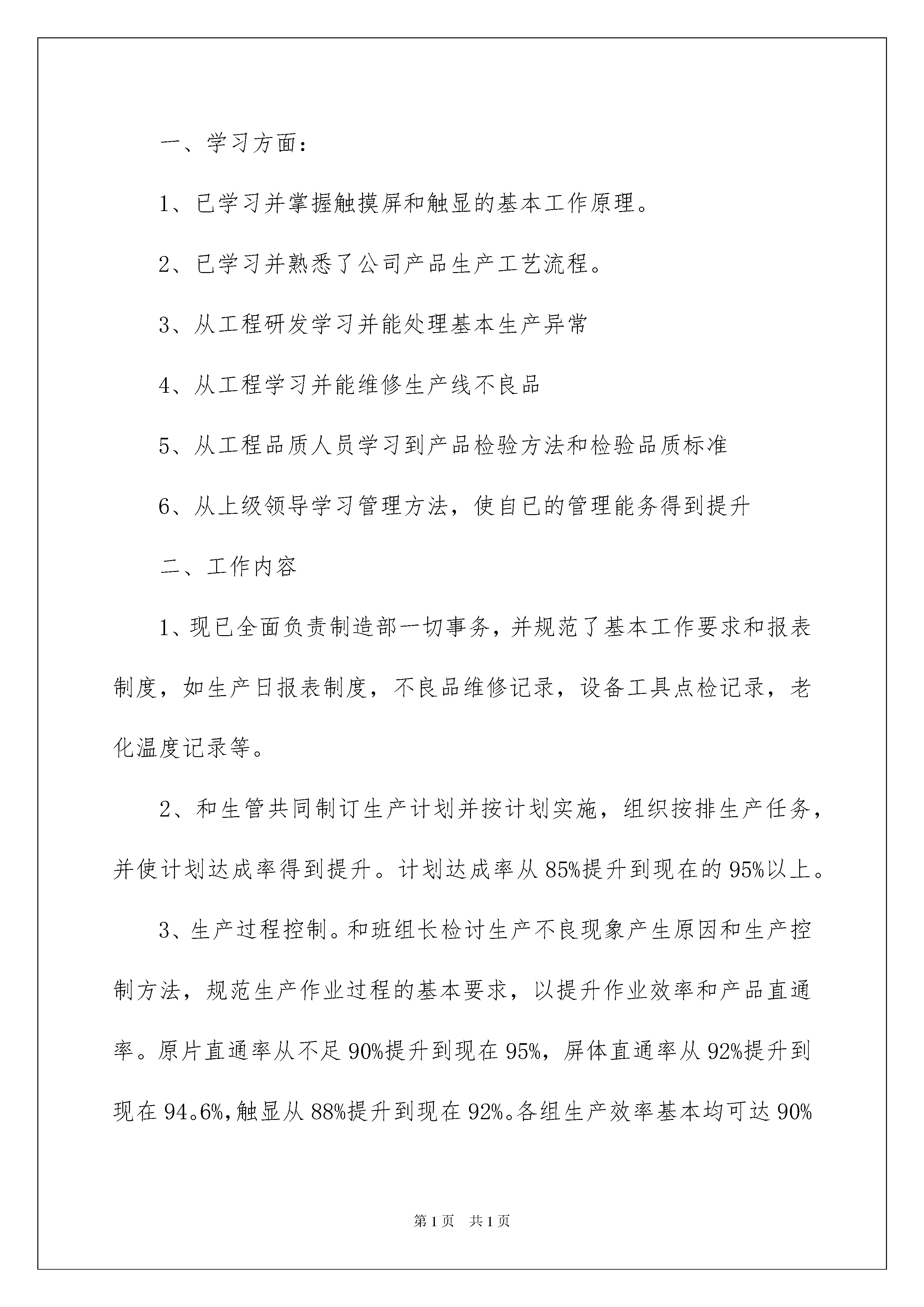 一、学习方面：

1、已学习并掌握触摸屏和触显的基本工作原理。

2、已学习并熟悉了公司产品生产工艺流程。

3、从工程研发学习并能处理基本生产异常

4、从工程学习并能维修生产线不良品

5、从工程品质人员学习到产品检验方法和检验品质标准

6、从上级领导学习管理方法，使自已的管理能务得到提升

二、工作内容

1、现已全面负责制造部一切事务，并规范了基本工作要求和报表制度，如生产日报表制度，不良品维修记录，设备工具点检记录，老化温度记录等。

2、和生管共同制订生产计划并按计划实施，组织按排生产任务，并使计划达成率得到提升。计划达成率从85%提升到现在的95%以上。

3、生产过程控制。和班组长检讨生产不良现象产生原因和生产控制方法，规范生产作业过程的基本要求，以提升作业效率和产品直通率。原片直通率从不足90%提升到现在95%，屏体直通率从92%提升到现在94。6%，触显从88%提升到现在92%。各组生产效率基本均可达90%

第1页 共1页